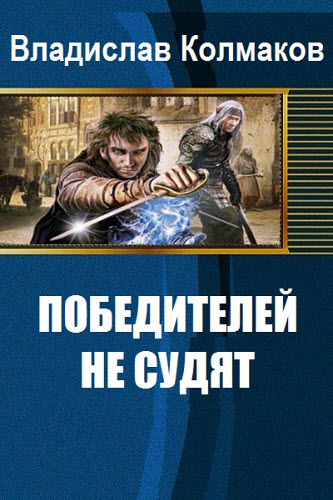 Владислав Колмаков

ПОБЕДИТЕЛЕЙ
НЕ СУДЯТ